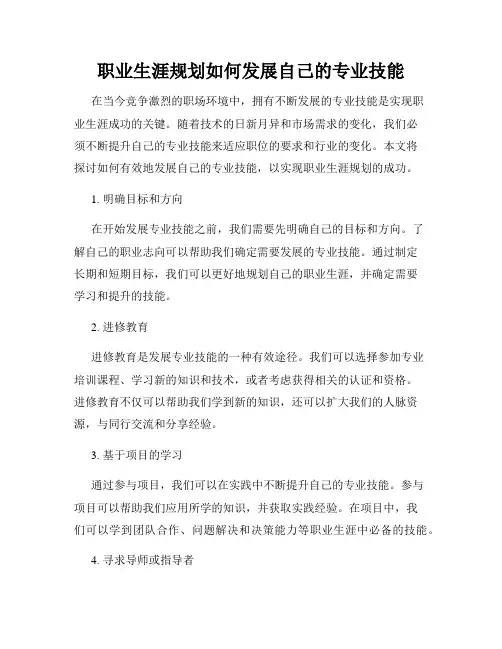 职业生涯规划如何发展自己的专业技能

在当今竞争激烈的职场环境中，拥有不断发展的专业技能是实现职业生涯成功的关键。随着技术的日新月异和市场需求的变化，我们必须不断提升自己的专业技能来适应职位的要求和行业的变化。本文将探讨如何有效地发展自己的专业技能，以实现职业生涯规划的成功。

1. 明确目标和方向

在开始发展专业技能之前，我们需要先明确自己的目标和方向。了解自己的职业志向可以帮助我们确定需要发展的专业技能。通过制定长期和短期目标，我们可以更好地规划自己的职业生涯，并确定需要学习和提升的技能。

2. 进修教育

进修教育是发展专业技能的一种有效途径。我们可以选择参加专业培训课程、学习新的知识和技术，或者考虑获得相关的认证和资格。进修教育不仅可以帮助我们学到新的知识，还可以扩大我们的人脉资源，与同行交流和分享经验。

3. 基于项目的学习

通过参与项目，我们可以在实践中不断提升自己的专业技能。参与项目可以帮助我们应用所学的知识，并获取实践经验。在项目中，我们可以学到团队合作、问题解决和决策能力等职业生涯中必备的技能。

4. 寻求导师或指导者